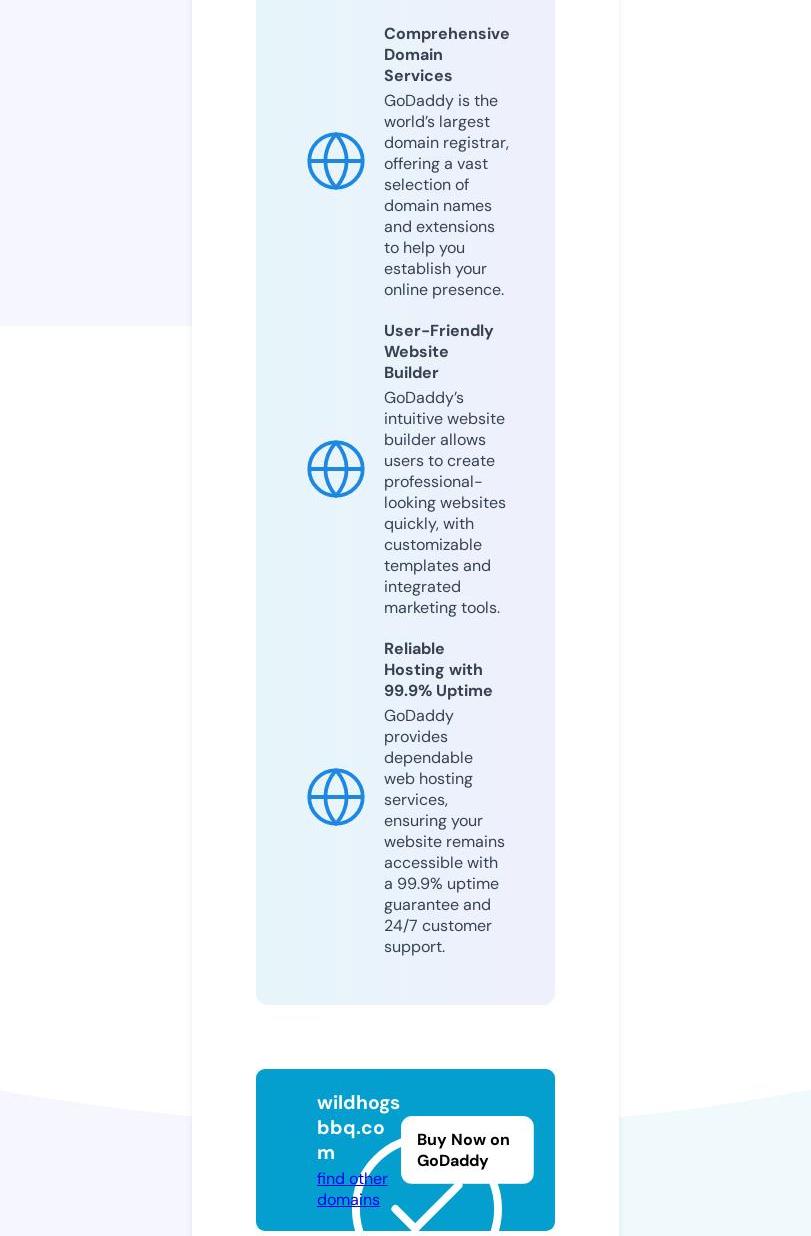 Comprehensive Domain Services

GoDaddy is the world's largest domain registrar, offering a vast selection of domain names and extensions to help you establish your online presence.

User-Friendly Website Builder

GoDaddy's intuitive website builder allows users to create professional-looking websites quickly, with customizable templates and integrated marketing tools.

Reliable Hosting with 99.9% Uptime

GoDaddy provides dependable web hosting services, ensuring your website remains accessible with a 99.9% uptime guarantee and 24/7 customer support.

wildhogsbbq.com

find other domains

Buy Now on GoDaddy